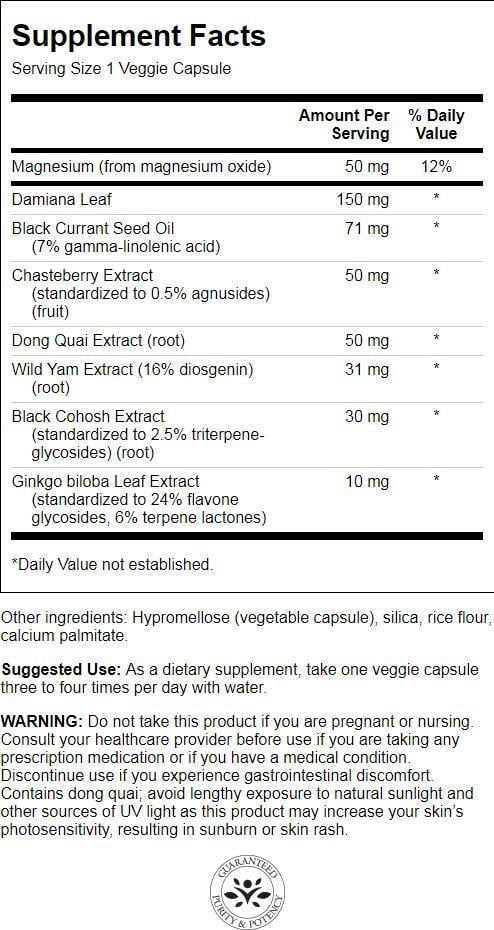 Supplement Facts
Serving Size 1 Veggie Capsule

|  | Amount Per Serving | % Daily Value |
|---|---|---|
| Magnesium (from magnesium oxide) | 50 mg | 12% |
| Damiana Leaf | 150 mg | * |
| Black Currant Seed Oil (7% gamma-linolenic acid) | 71 mg | * |
| Chasteberry Extract (standardized to 0.5% agnusides) (fruit) | 50 mg | * |
| Dong Quai Extract (root) | 50 mg | * |
| Wild Yam Extract (16% diosgenin) (root) | 31 mg | * |
| Black Cohosh Extract (standardized to 2.5% triterpene-glycosides) (root) | 30 mg | * |
| Ginkgo biloba Leaf Extract (standardized to 24% flavone glycosides, 6% terpene lactones) | 10 mg | * |

*Daily Value not established.

Other ingredients: Hypromellose (vegetable capsule), silica, rice flour, calcium palmitate.

Suggested Use: As a dietary supplement, take one veggie capsule three to four times per day with water.

WARNING: Do not take this product if you are pregnant or nursing. Consult your healthcare provider before use if you are taking any prescription medication or if you have a medical condition. Discontinue use if you experience gastrointestinal discomfort. Contains dong quai; avoid lengthy exposure to natural sunlight and other sources of UV light as this product may increase your skin's photosensitivity, resulting in sunburn or skin rash.

GUARANTEED
PURITY & POTENCY